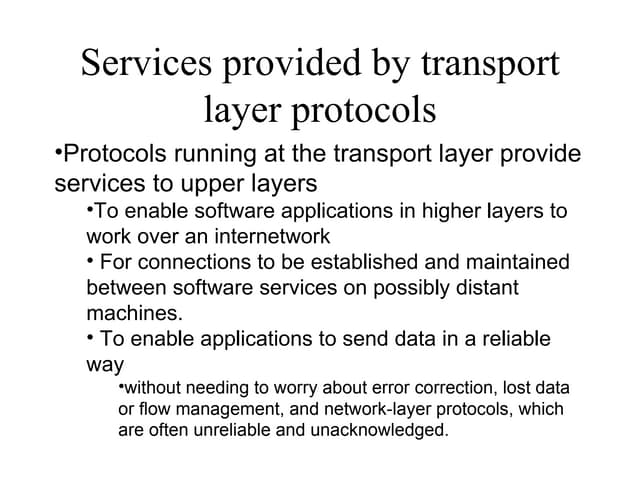 Services provided by transport layer protocols

• Protocols running at the transport layer provide services to upper layers

• To enable software applications in higher layers to work over an internetwork

• For connections to be established and maintained between software services on possibly distant machines.

• To enable applications to send data in a reliable way

• without needing to worry about error correction, lost data or flow management, and network-layer protocols, which are often unreliable and unacknowledged.